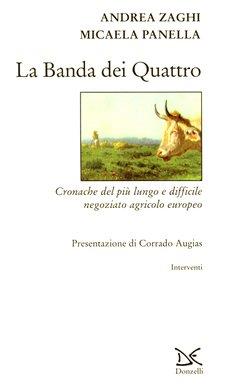 ANDREA ZAGHI
MICAELA PANELLA

La Banda dei Quattro

Cronache del più lungo e difficile negoziato agricolo europeo

Presentazione di Corrado Augias

Interventi

DE

Donzelli